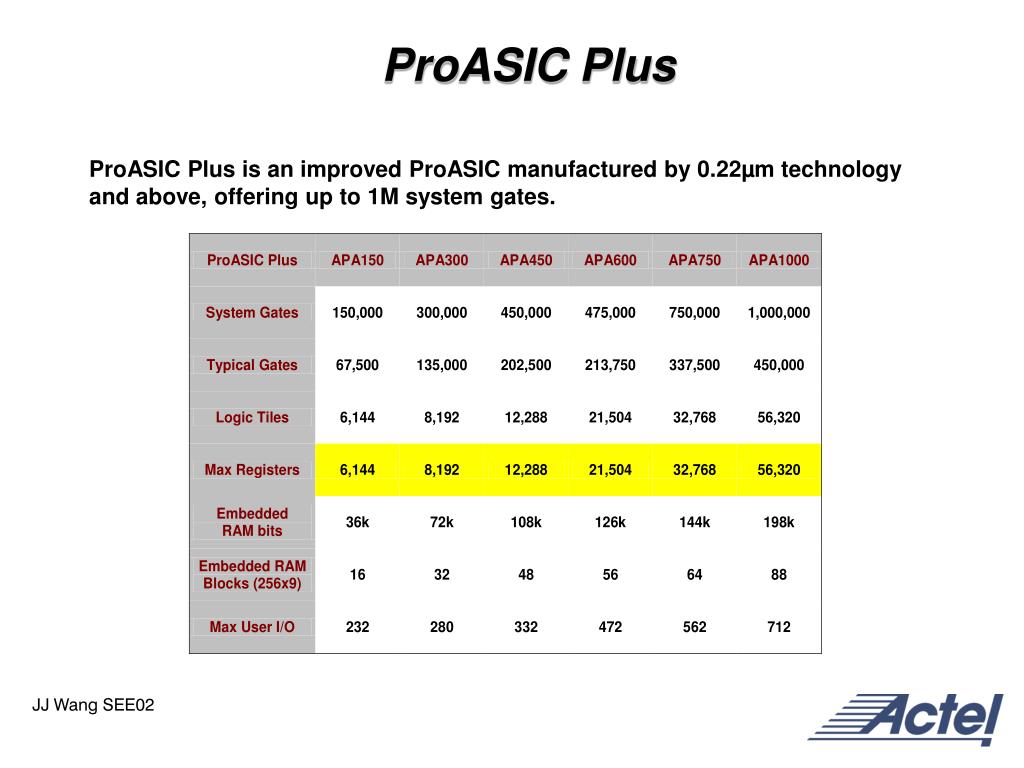 ProASIC Plus

ProASIC Plus is an improved ProASIC manufactured by 0.22µm technology and above, offering up to 1M system gates.

| ProASIC Plus | APA150 | APA300 | APA450 | APA600 | APA750 | APA1000 |
|---|---|---|---|---|---|---|
| System Gates | 150,000 | 300,000 | 450,000 | 475,000 | 750,000 | 1,000,000 |
| Typical Gates | 67,500 | 135,000 | 202,500 | 213,750 | 337,500 | 450,000 |
| Logic Tiles | 6,144 | 8,192 | 12,288 | 21,504 | 32,768 | 56,320 |
| Max Registers | 6,144 | 8,192 | 12,288 | 21,504 | 32,768 | 56,320 |
| Embedded RAM bits | 36k | 72k | 108k | 126k | 144k | 198k |
| Embedded RAM Blocks (256x9) | 16 | 32 | 48 | 56 | 64 | 88 |
| Max User I/O | 232 | 280 | 332 | 472 | 562 | 712 |

JJ Wang SEE02

Actel